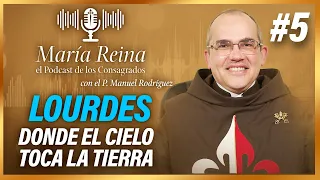 María Reina
el Podcast de los Consagrados
con el P. Manuel Rodríguez

#5

LOURDES
DONDE EL CIELO
TOCA LA TIERRA